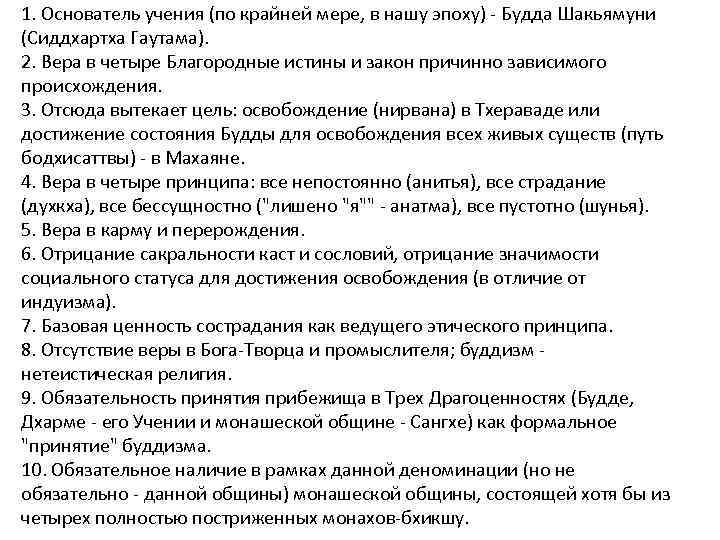 1. Основатель учения (по крайней мере, в нашу эпоху) - Будда Шакьямуни (Сиддхартха Гаутама).
2. Вера в четыре Благородные истины и закон причинно зависимого происхождения.
3. Отсюда вытекает цель: освобождение (нирвана) в Тхераваде или достижение состояния Будды для освобождения всех живых существ (путь бодхисаттвы) - в Махаяне.
4. Вера в четыре принципа: все непостоянно (анитья), все страдание (духкха), все бессущностно ("лишено "я"" - анатма), все пустотно (шунья).
5. Вера в карму и перерождения.
6. Отрицание сакральности каст и сословий, отрицание значимости социального статуса для достижения освобождения (в отличие от индуизма).
7. Базовая ценность сострадания как ведущего этического принципа.
8. Отсутствие веры в Бога-Творца и промыслителя; буддизм - нетеистическая религия.
9. Обязательность принятия прибежища в Трех Драгоценностях (Будде, Дхарме - его Учении и монашеской общине - Сангхе) как формальное "принятие" буддизма.
10. Обязательное наличие в рамках данной деноминации (но не обязательно - данной общины) монашеской общины, состоящей хотя бы из четырех полностью постриженных монахов-бхикшу.